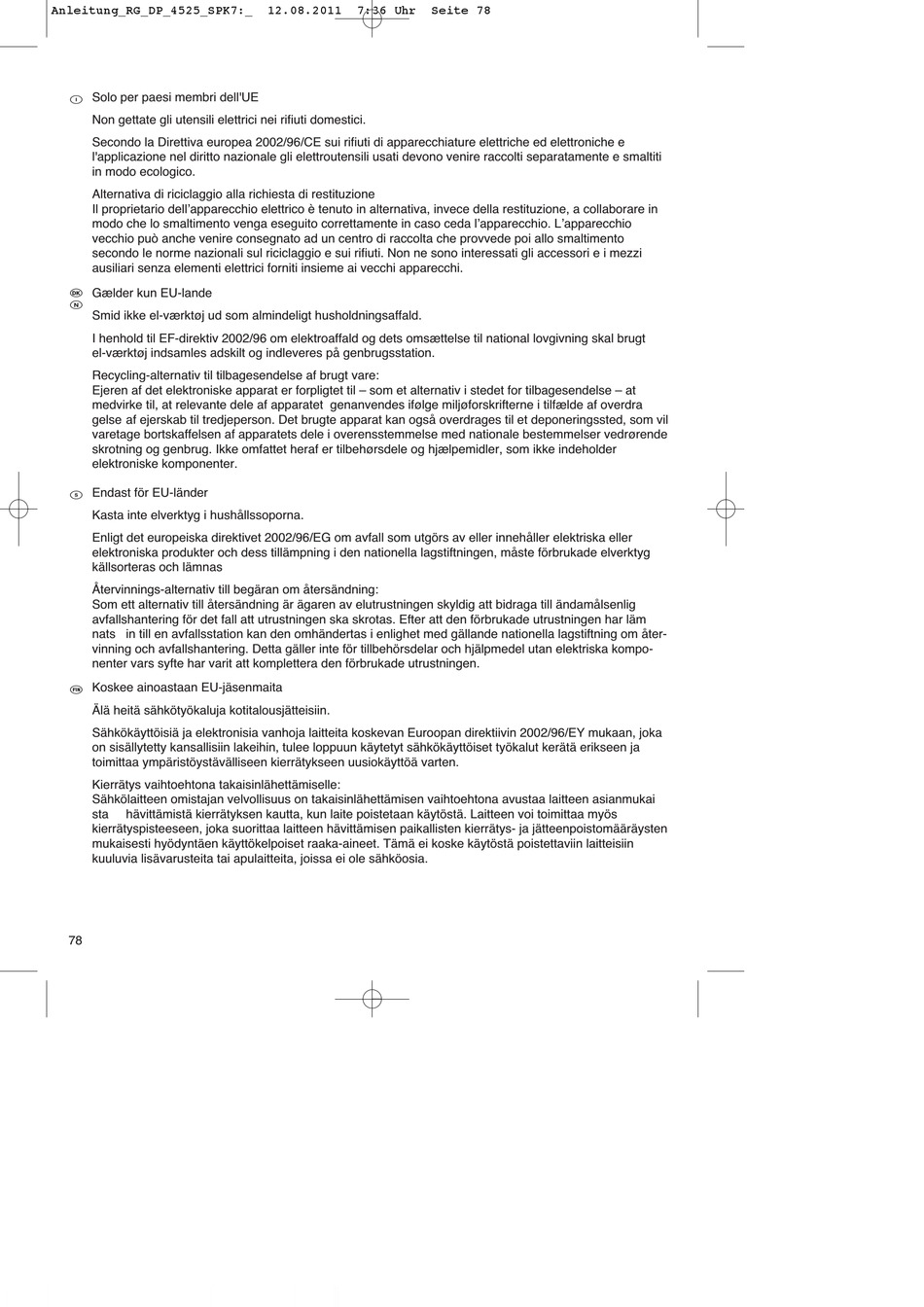 Anleitung_RG_DP_4525_SPK7:_ 12.08.2011 7:36 Uhr Seite 78

I

Solo per paesi membri dell'UE

Non gettate gli utensili elettrici nei rifiuti domestici.

Secondo la Direttiva europea 2002/96/CE sui rifiuti di apparecchiature elettriche ed elettroniche e l'applicazione nel diritto nazionale gli elettroutensili usati devono venire raccolti separatamente e smaltiti in modo ecologico.

Alternativa di riciclaggio alla richiesta di restituzione
Il proprietario dell'apparecchio elettrico è tenuto in alternativa, invece della restituzione, a collaborare in modo che lo smaltimento venga eseguito correttamente in caso ceda l'apparecchio. L'apparecchio vecchio può anche venire consegnato ad un centro di raccolta che provvede poi allo smaltimento secondo le norme nazionali sul riciclaggio e sui rifiuti. Non ne sono interessati gli accessori e i mezzi ausiliari senza elementi elettrici forniti insieme ai vecchi apparecchi.

DK
N

Gælder kun EU-lande

Smid ikke el-værktøj ud som almindeligt husholdningsaffald.

I henhold til EF-direktiv 2002/96 om elektroaffald og dets omsættelse til national lovgivning skal brugt el-værktøj indsamles adskilt og indleveres på genbrugsstation.

Recycling-alternativ til tilbagesendelse af brugt vare:
Ejeren af det elektroniske apparat er forpligtet til – som et alternativ i stedet for tilbagesendelse – at medvirke til, at relevante dele af apparatet genanvendes ifølge miljøforskrifterne i tilfælde af overdra gelse af ejerskab til tredjeperson. Det brugte apparat kan også overdrages til et deponeringssted, som vil varetage bortskaffelsen af apparatets dele i overensstemmelse med nationale bestemmelser vedrørende skrotning og genbrug. Ikke omfattet heraf er tilbehørsdele og hjælpemidler, som ikke indeholder elektroniske komponenter.

S

Endast för EU-länder

Kasta inte elverktyg i hushållssoporna.

Enligt det europeiska direktivet 2002/96/EG om avfall som utgörs av eller innehåller elektriska eller elektroniska produkter och dess tillämpning i den nationella lagstiftningen, måste förbrukade elverktyg källsorteras och lämnas

Återvinnings-alternativ till begäran om återsändning:
Som ett alternativ till återsändning är ägaren av elutrustningen skyldig att bidraga till ändamålsenlig avfallshantering för det fall att utrustningen ska skrotas. Efter att den förbrukade utrustningen har läm nats in till en avfallsstation kan den omhändertas i enlighet med gällande nationella lagstiftning om återvinning och avfallshantering. Detta gäller inte för tillbehörsdelar och hjälpmedel utan elektriska komponenter vars syfte har varit att komplettera den förbrukade utrustningen.

FIN

Koskee ainoastaan EU-jäsenmaita

Älä heitä sähkötyökaluja kotitalousjätteisiin.

Sähkökäyttöisiä ja elektronisia vanhoja laitteita koskevan Euroopan direktiivin 2002/96/EY mukaan, joka on sisällytetty kansallisiin lakeihin, tulee loppuun käytetyt sähkökäyttöiset työkalut kerätä erikseen ja toimittaa ympäristöystävälliseen kierrätykseen uusiokäyttöä varten.

Kierrätys vaihtoehtona takaisinlähettämiselle:
Sähkölaitteen omistajan velvollisuus on takaisinlähettämisen vaihtoehtona avustaa laitteen asianmukai sta hävittämistä kierrätyksen kautta, kun laite poistetaan käytöstä. Laitteen voi toimittaa myös kierrätyspisteeseen, joka suorittaa laitteen hävittämisen paikallisten kierrätys- ja jätteenpoistomääräysten mukaisesti hyödyntäen käyttökelpoiset raaka-aineet. Tämä ei koske käytöstä poistettaviin laitteisiin kuuluvia lisävarusteita tai apulaitteita, joissa ei ole sähköosia.

78